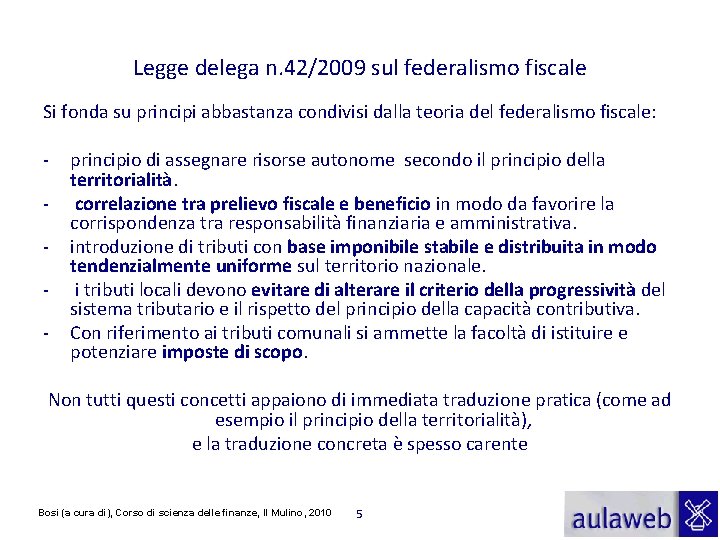 Legge delega n.42/2009 sul federalismo fiscale

Si fonda su principi abbastanza condivisi dalla teoria del federalismo fiscale:

- principio di assegnare risorse autonome secondo il principio della territorialità.
- correlazione tra prelievo fiscale e beneficio in modo da favorire la corrispondenza tra responsabilità finanziaria e amministrativa.
- introduzione di tributi con base imponibile stabile e distribuita in modo tendenzialmente uniforme sul territorio nazionale.
- i tributi locali devono evitare di alterare il criterio della progressività del sistema tributario e il rispetto del principio della capacità contributiva.
- Con riferimento ai tributi comunali si ammette la facoltà di istituire e potenziare imposte di scopo.

Non tutti questi concetti appaiono di immediata traduzione pratica (come ad esempio il principio della territorialità),
e la traduzione concreta è spesso carente

Bosi (a cura di), Corso di scienza delle finanze, Il Mulino, 2010 5

aulaweb